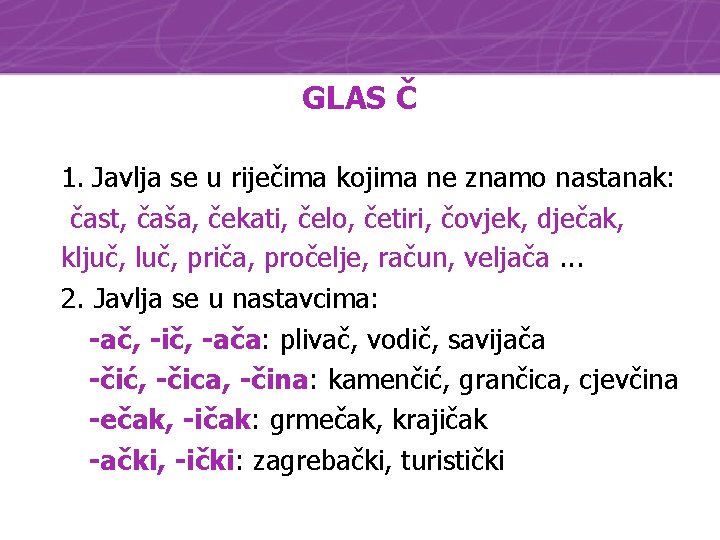 GLAS Č

1. Javlja se u riječima kojima ne znamo nastanak: čast, čaša, čekati, čelo, četiri, čovjek, dječak, ključ, luč, priča, pročelje, račun, veljača ...

2. Javlja se u nastavcima:

-ač, -ič, -ača: plivač, vodič, savijača

-čić, -čica, -čina: kamenčić, grančica, cjevčina

-ečak, -ičak: grmečak, krajičak

-ački, -ički: zagrebački, turistički